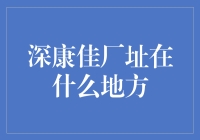 深康佳厂址在什么地方